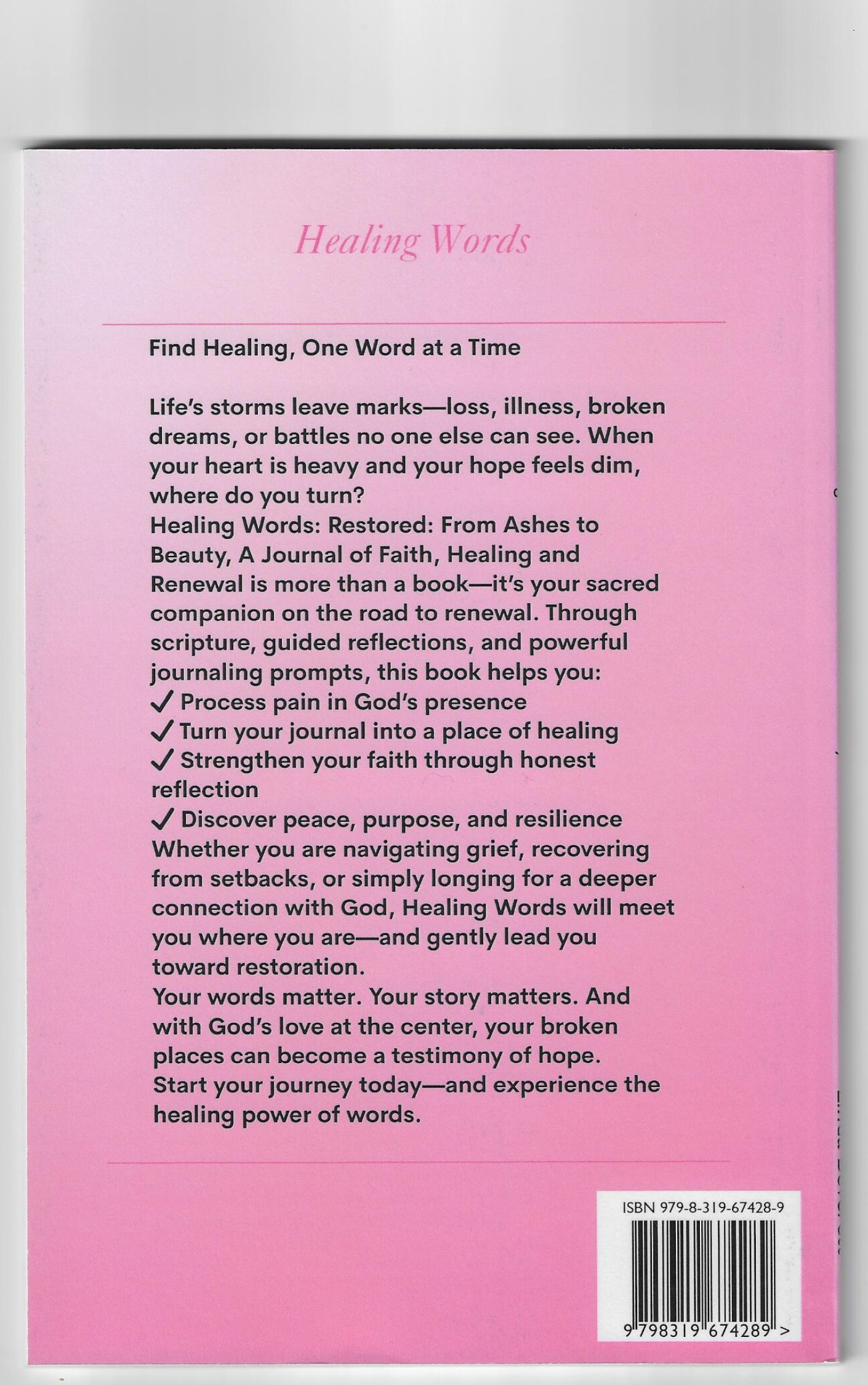 Healing Words

Find Healing, One Word at a Time

Life's storms leave marks—loss, illness, broken dreams, or battles no one else can see. When your heart is heavy and your hope feels dim, where do you turn?
Healing Words: Restored: From Ashes to Beauty, A Journal of Faith, Healing and Renewal is more than a book—it's your sacred companion on the road to renewal. Through scripture, guided reflections, and powerful journaling prompts, this book helps you:
✓ Process pain in God's presence
✓ Turn your journal into a place of healing
✓ Strengthen your faith through honest reflection
✓ Discover peace, purpose, and resilience
Whether you are navigating grief, recovering from setbacks, or simply longing for a deeper connection with God, Healing Words will meet you where you are—and gently lead you toward restoration.
Your words matter. Your story matters. And with God's love at the center, your broken places can become a testimony of hope.
Start your journey today—and experience the healing power of words.

ISBN 979-8-319-67428-9
9 798319 674289 >